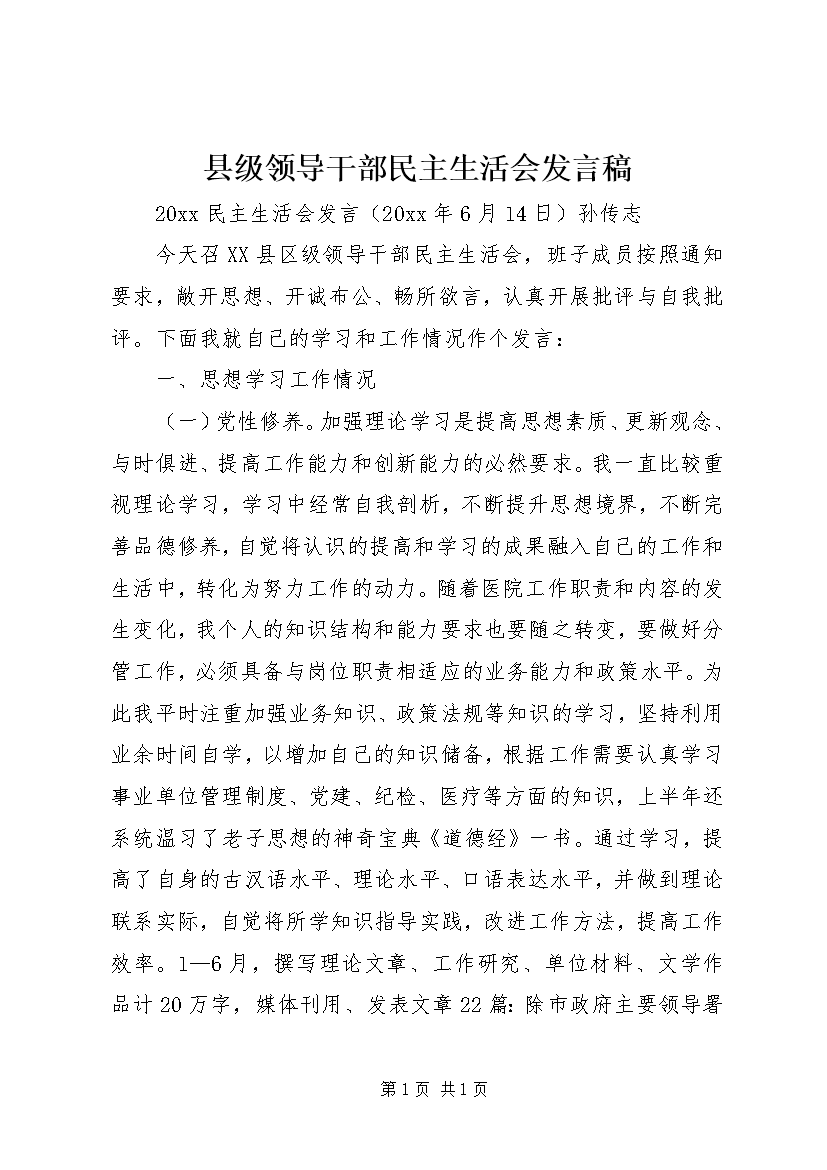 县级领导干部民主生活会发言稿

20xx 民主生活会发言（20xx 年 6 月 14 日）孙传志

今天召 XX 县区级领导干部民主生活会，班子成员按照通知要求，敞开思想、开诚布公、畅所欲言，认真开展批评与自我批评。下面我就自己的学习和工作情况作个发言：

一、思想学习工作情况

（一）党性修养。加强理论学习是提高思想素质、更新观念、与时俱进、提高工作能力和创新能力的必然要求。我一直比较重视理论学习，学习中经常自我剖析，不断提升思想境界，不断完善品德修养，自觉将认识的提高和学习的成果融入自己的工作和生活中，转化为努力工作的动力。随着医院工作职责和内容的发生变化，我个人的知识结构和能力要求也要随之转变，要做好分管工作，必须具备与岗位职责相适应的业务能力和政策水平。为此我平时注重加强业务知识、政策法规等知识的学习，坚持利用业余时间自学，以增加自己的知识储备，根据工作需要认真学习事业单位管理制度、党建、纪检、医疗等方面的知识，上半年还系统温习了老子思想的神奇宝典《道德经》一书。通过学习，提高了自身的古汉语水平、理论水平、口语表达水平，并做到理论联系实际，自觉将所学知识指导实践，改进工作方法，提高工作效率。1—6 月，撰写理论文章、工作研究、单位材料、文学作品计 20 万字，媒体刊用、发表文章 22 篇：除市政府主要领导署

第 1 页 共 1 页